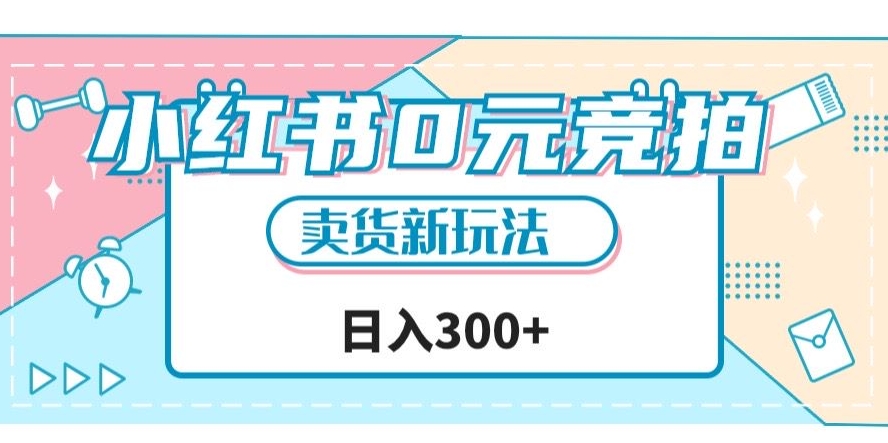 小红书0元竞拍

卖货新玩法

日入300+